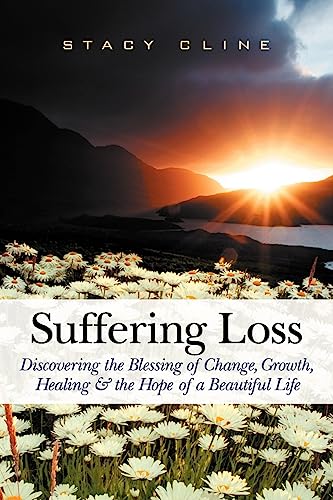 STACY CLINE

Suffering Loss

Discovering the Blessing of Change, Growth, Healing & the Hope of a Beautiful Life